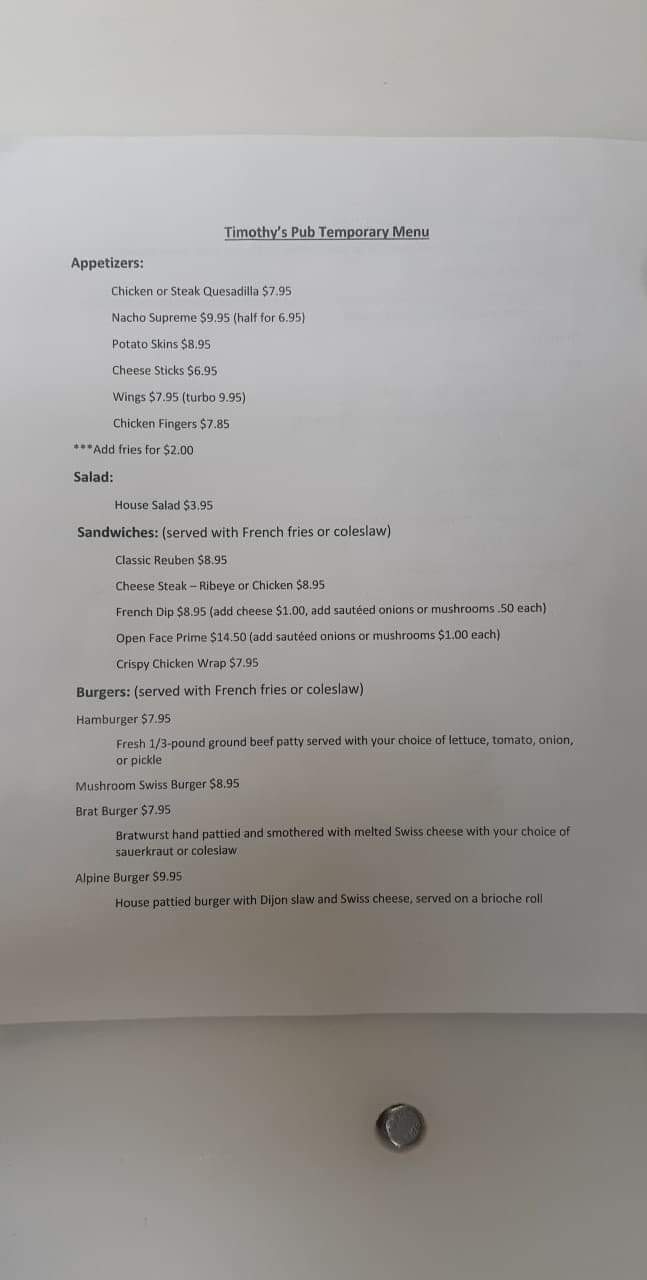 Timothy's Pub Temporary Menu

Appetizers:

Chicken or Steak Quesadilla $7.95

Nacho Supreme $9.95 (half for 6.95)

Potato Skins $8.95

Cheese Sticks $6.95

Wings $7.95 (turbo 9.95)

Chicken Fingers $7.85

***Add fries for $2.00

Salad:

House Salad $3.95

Sandwiches: (served with French fries or coleslaw)

Classic Reuben $8.95

Cheese Steak – Ribeye or Chicken $8.95

French Dip $8.95 (add cheese $1.00, add sautéed onions or mushrooms .50 each)

Open Face Prime $14.50 (add sautéed onions or mushrooms $1.00 each)

Crispy Chicken Wrap $7.95

Burgers: (served with French fries or coleslaw)

Hamburger $7.95

Fresh 1/3-pound ground beef patty served with your choice of lettuce, tomato, onion, or pickle

Mushroom Swiss Burger $8.95

Brat Burger $7.95

Bratwurst hand pattied and smothered with melted Swiss cheese with your choice of sauerkraut or coleslaw

Alpine Burger $9.95

House pattied burger with Dijon slaw and Swiss cheese, served on a brioche roll